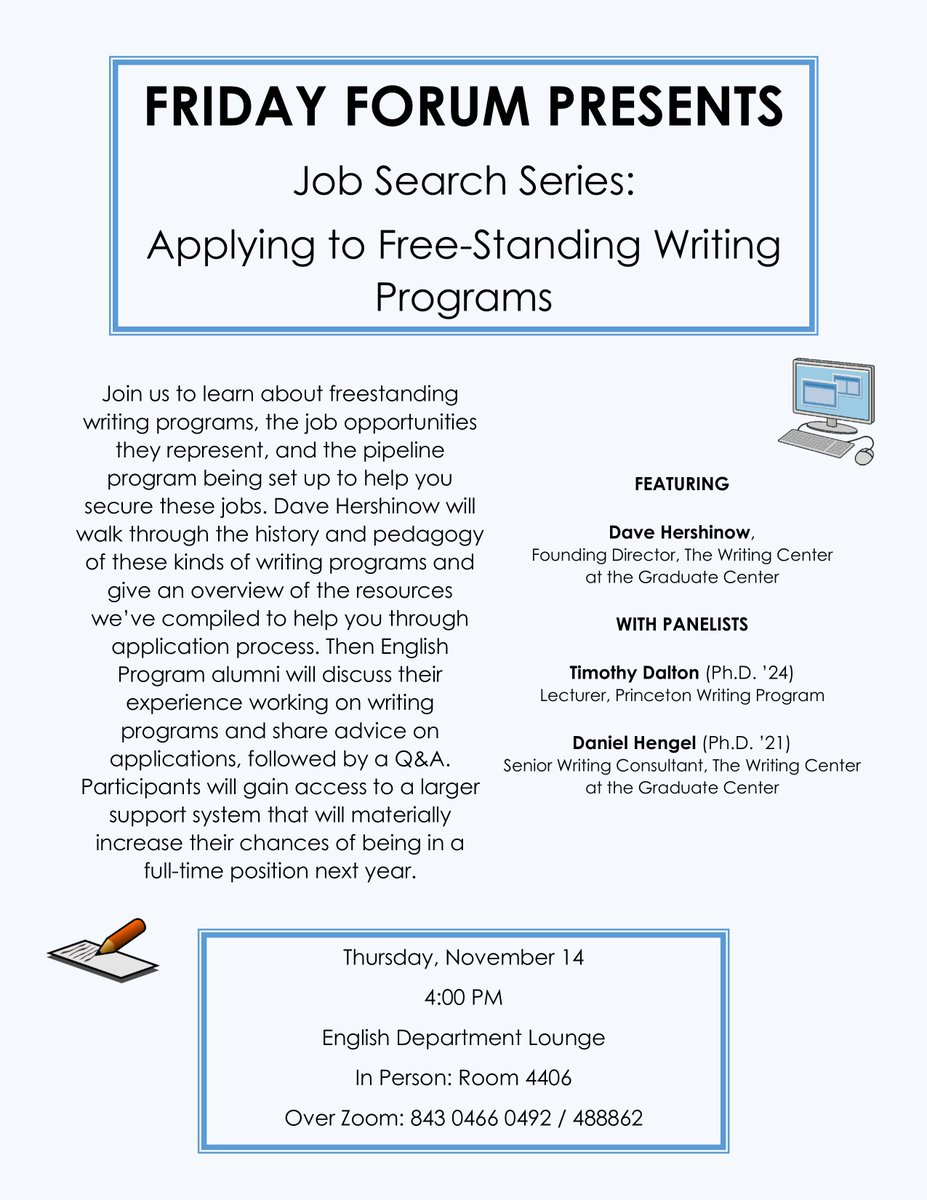 FRIDAY FORUM PRESENTS

Job Search Series:

Applying to Free-Standing Writing Programs

Join us to learn about freestanding writing programs, the job opportunities they represent, and the pipeline program being set up to help you secure these jobs. Dave Hershinow will walk through the history and pedagogy of these kinds of writing programs and give an overview of the resources we've compiled to help you through application process. Then English Program alumni will discuss their experience working on writing programs and share advice on applications, followed by a Q&A. Participants will gain access to a larger support system that will materially increase their chances of being in a full-time position next year.

FEATURING

Dave Hershinow, Founding Director, The Writing Center at the Graduate Center

WITH PANELISTS

Timothy Dalton (Ph.D. '24) Lecturer, Princeton Writing Program

Daniel Hengel (Ph.D. '21) Senior Writing Consultant, The Writing Center at the Graduate Center

Thursday, November 14

4:00 PM

English Department Lounge

In Person: Room 4406

Over Zoom: 843 0466 0492 / 488862